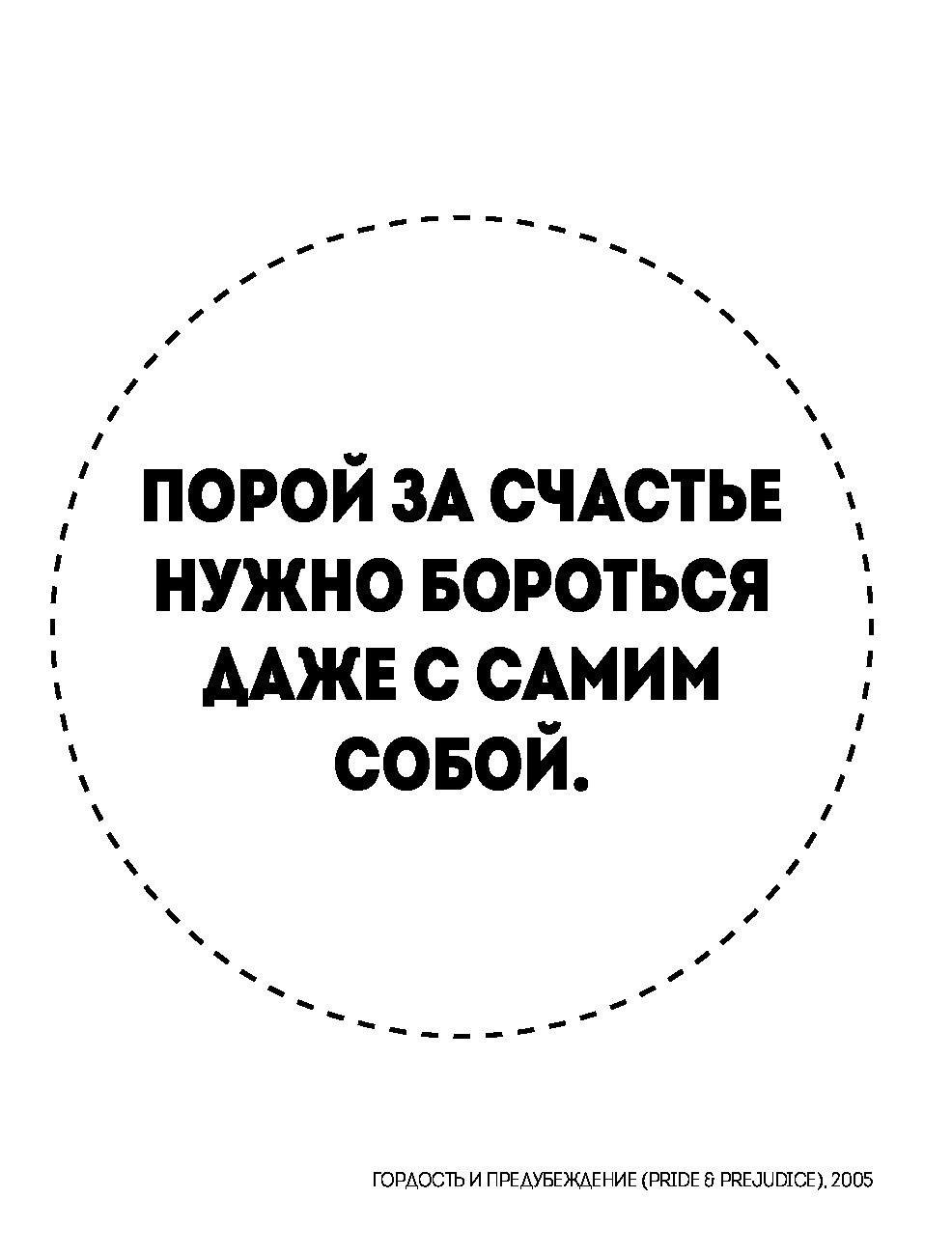 ПОРОЙ ЗА СЧАСТЬЕ НУЖНО БОРОТЬСЯ ДАЖЕ С САМИМ СОБОЙ.

ГОРДОСТЬ И ПРЕДУБЕЖДЕНИЕ (PRIDE & PREJUDICE), 2005